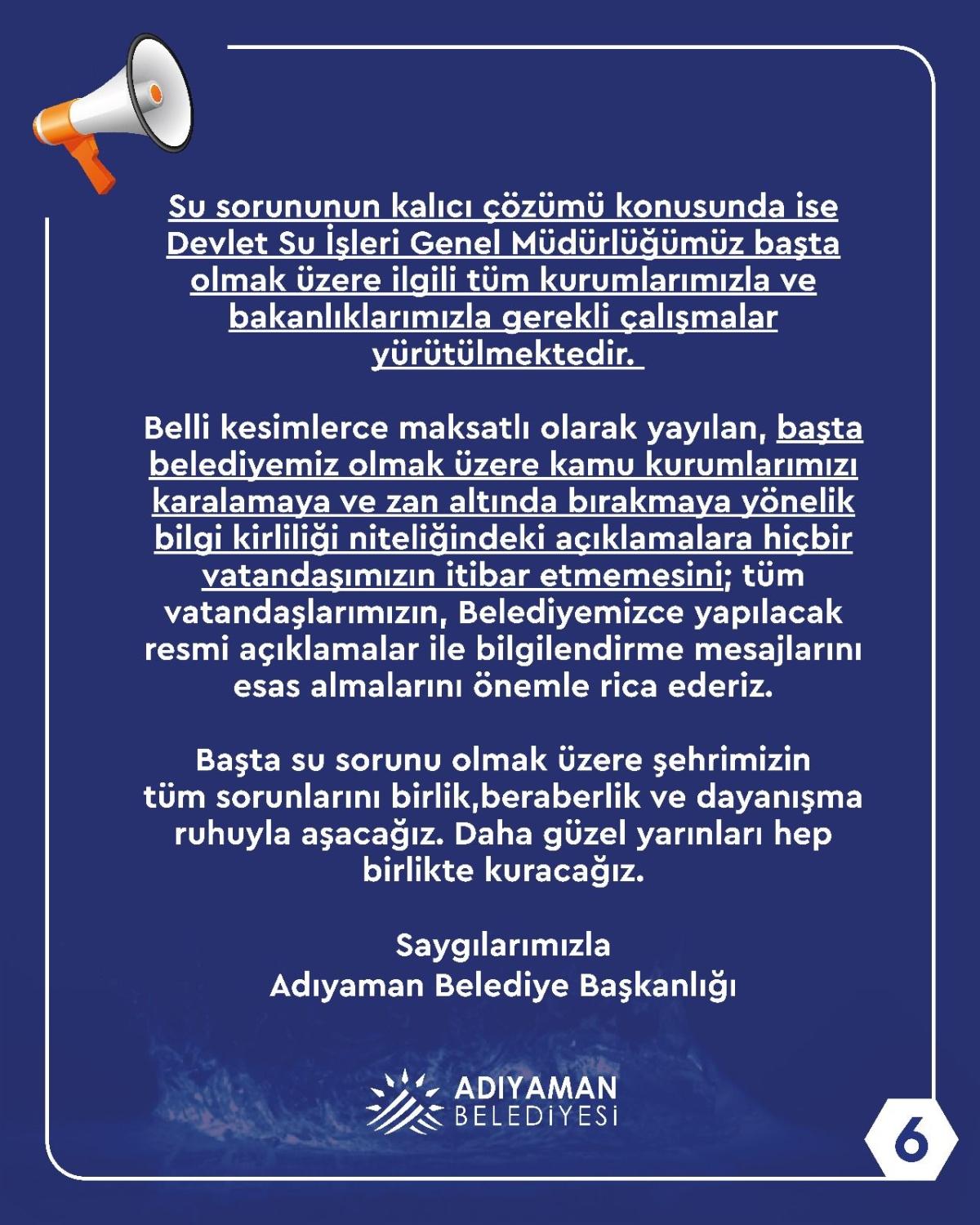 Su sorununun kalıcı çözümü konusunda ise Devlet Su İşleri Genel Müdürlüğümüz başta olmak üzere ilgili tüm kurumlarımızla ve bakanlıklarımızla gerekli çalışmalar yürütülmektedir.

Belli kesimlerce maksatlı olarak yayılan, başta belediyemiz olmak üzere kamu kurumlarımızı karalamaya ve zan altında bırakmaya yönelik bilgi kirliliği niteliğindeki açıklamalara hiçbir vatandaşımızın itibar etmemesini; tüm vatandaşlarımızın, Belediyemizce yapılacak resmi açıklamalar ile bilgilendirme mesajlarını esas almalarını önemle rica ederiz.

Başta su sorunu olmak üzere şehrimizin tüm sorunlarını birlik,beraberlik ve dayanışma ruhuyla aşacağız. Daha güzel yarınları hep birlikte kuracağız.

Saygılarımızla
Adıyaman Belediye Başkanlığı

ADIYAMAN
BELEDİYESİ

6